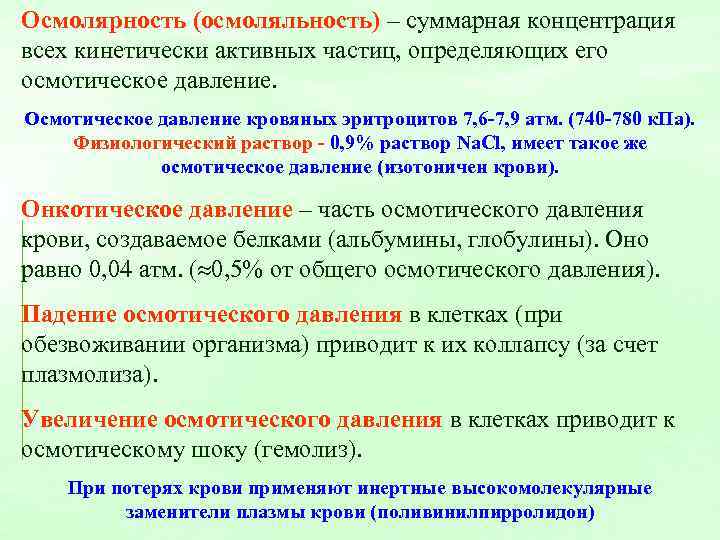 Осмолярность (осмоляльность) – суммарная концентрация всех кинетически активных частиц, определяющих его осмотическое давление.

Осмотическое давление кровяных эритроцитов 7,6-7,9 атм. (740-780 кПа).
Физиологический раствор - 0,9% раствор NaCl, имеет такое же осмотическое давление (изотоничен крови).

Онкотическое давление – часть осмотического давления крови, создаваемое белками (альбумины, глобулины). Оно равно 0,04 атм. (≈0,5% от общего осмотического давления).

Падение осмотического давления в клетках (при обезвоживании организма) приводит к их коллапсу (за счет плазмолиза).

Увеличение осмотического давления в клетках приводит к осмотическому шоку (гемолиз).

При потерях крови применяют инертные высокомолекулярные заменители плазмы крови (поливинилпирролидон)